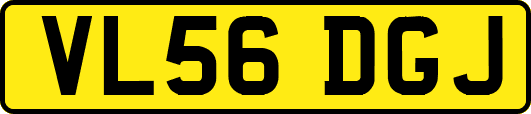 VL56 DGJ